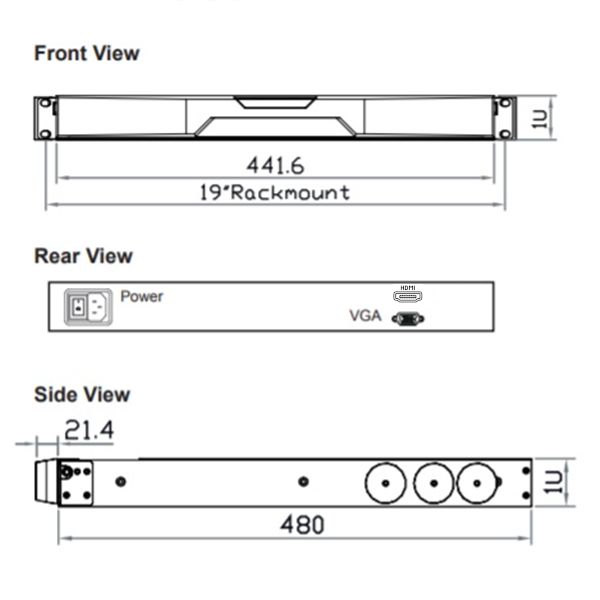 Front View

1U

441.6

19"Rackmount

Rear View

Power

HDMI

VGA

Side View

21.4

1U

480